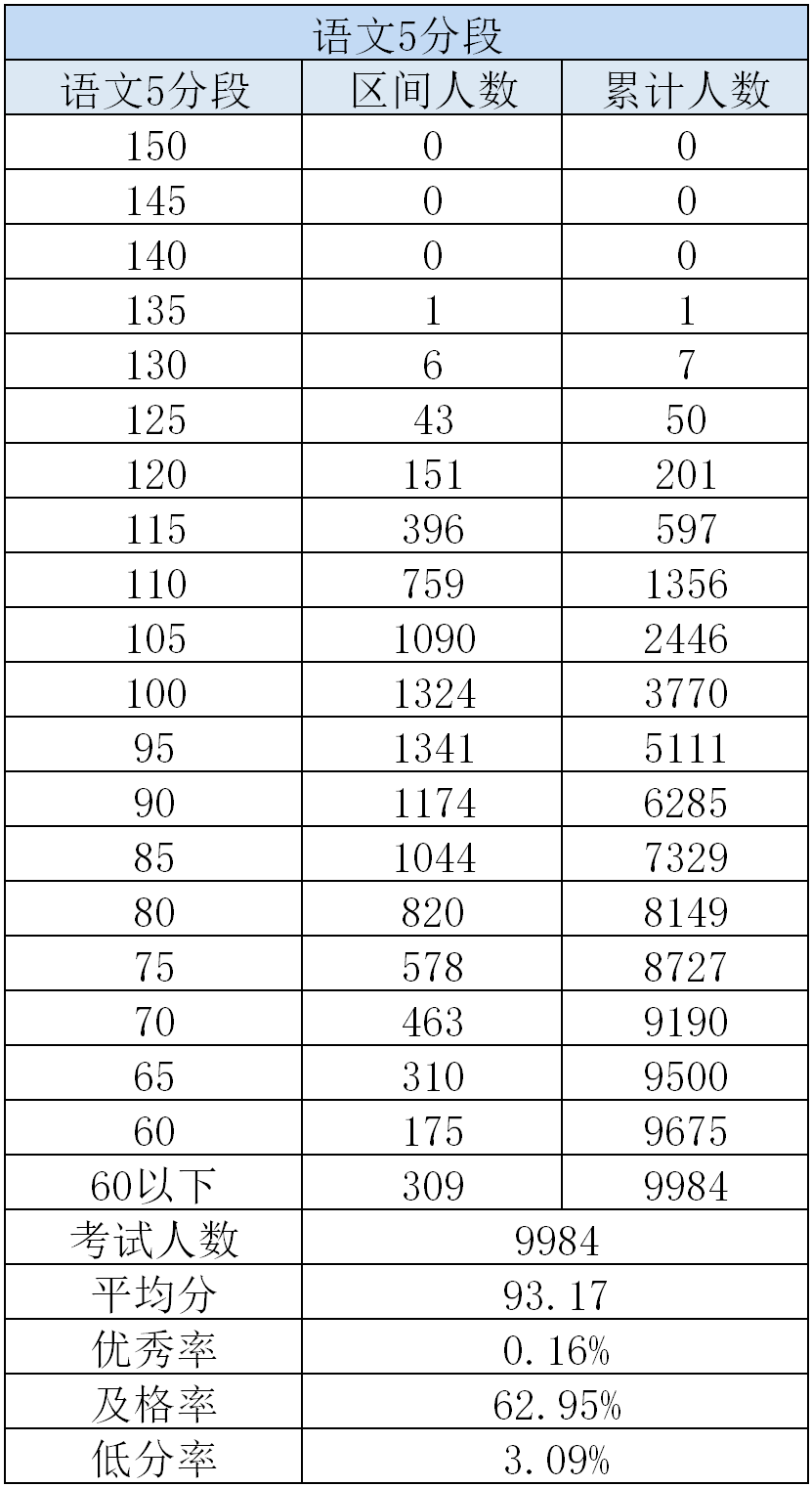 语文5分段

| 语文5分段 | 区间人数 | 累计人数 |
|---|---|---|
| 150 | 0 | 0 |
| 145 | 0 | 0 |
| 140 | 0 | 0 |
| 135 | 1 | 1 |
| 130 | 6 | 7 |
| 125 | 43 | 50 |
| 120 | 151 | 201 |
| 115 | 396 | 597 |
| 110 | 759 | 1356 |
| 105 | 1090 | 2446 |
| 100 | 1324 | 3770 |
| 95 | 1341 | 5111 |
| 90 | 1174 | 6285 |
| 85 | 1044 | 7329 |
| 80 | 820 | 8149 |
| 75 | 578 | 8727 |
| 70 | 463 | 9190 |
| 65 | 310 | 9500 |
| 60 | 175 | 9675 |
| 60以下 | 309 | 9984 |
| 考试人数 | 9984 | |
| 平均分 | 93.17 | |
| 优秀率 | 0.16% | |
| 及格率 | 62.95% | |
| 低分率 | 3.09% | |